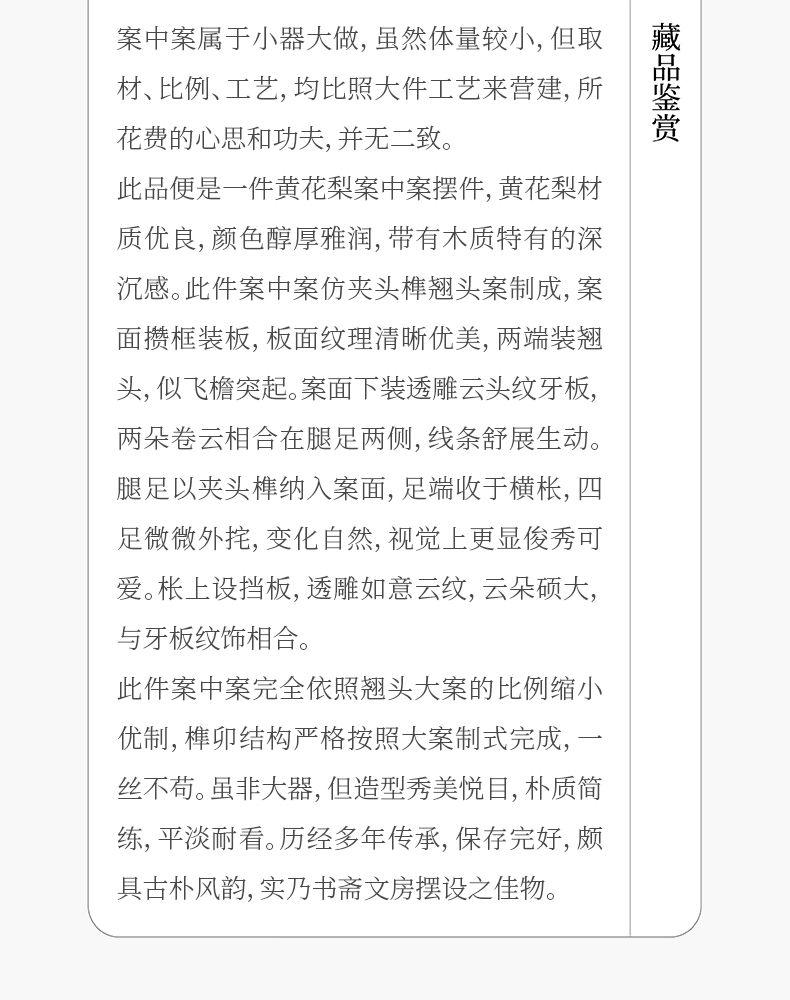 案中案属于小器大做，虽然体量较小，但取材、比例、工艺，均比照大件工艺来营建，所花费的心思和功夫，并无二致。

此品便是一件黄花梨案中案摆件，黄花梨材质优良，颜色醇厚雅润，带有木质特有的深沉感。此件案中案仿夹头榫翘头案制成，案面攒框装板，板面纹理清晰优美，两端装翘头，似飞檐突起。案面下装透雕云头纹牙板，两朵卷云相合在腿足两侧，线条舒展生动。腿足以夹头榫纳入案面，足端收于横枨，四足微微外挓，变化自然，视觉上更显俊秀可爱。枨上设挡板，透雕如意云纹，云朵硕大，与牙板纹饰相合。

此件案中案完全依照翘头大案的比例缩小优制，榫卯结构严格按照大案制式完成，一丝不苟。虽非大器，但造型秀美悦目，朴质简练，平淡耐看。历经多年传承，保存完好，颇具古朴风韵，实乃书斋文房摆设之佳物。

藏品鉴赏